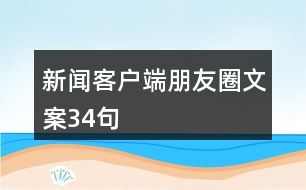 新闻客户端朋友圈文案34句